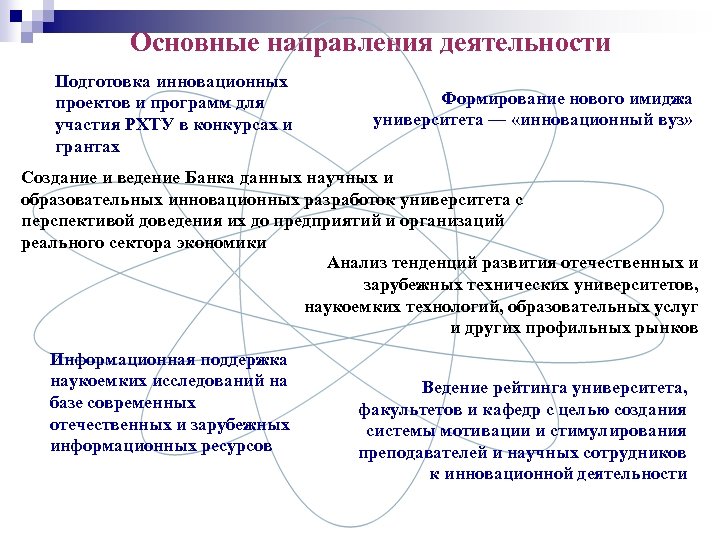 Основные направления деятельности

Подготовка инновационных проектов и программ для участия РХТУ в конкурсах и грантах

Формирование нового имиджа университета — «инновационный вуз»

Создание и ведение Банка данных научных и образовательных инновационных разработок университета с перспективой доведения их до предприятий и организаций реального сектора экономики

Анализ тенденций развития отечественных и зарубежных технических университетов, наукоемких технологий, образовательных услуг и других профильных рынков

Информационная поддержка наукоемких исследований на базе современных отечественных и зарубежных информационных ресурсов

Ведение рейтинга университета, факультетов и кафедр с целью создания системы мотивации и стимулирования преподавателей и научных сотрудников к инновационной деятельности